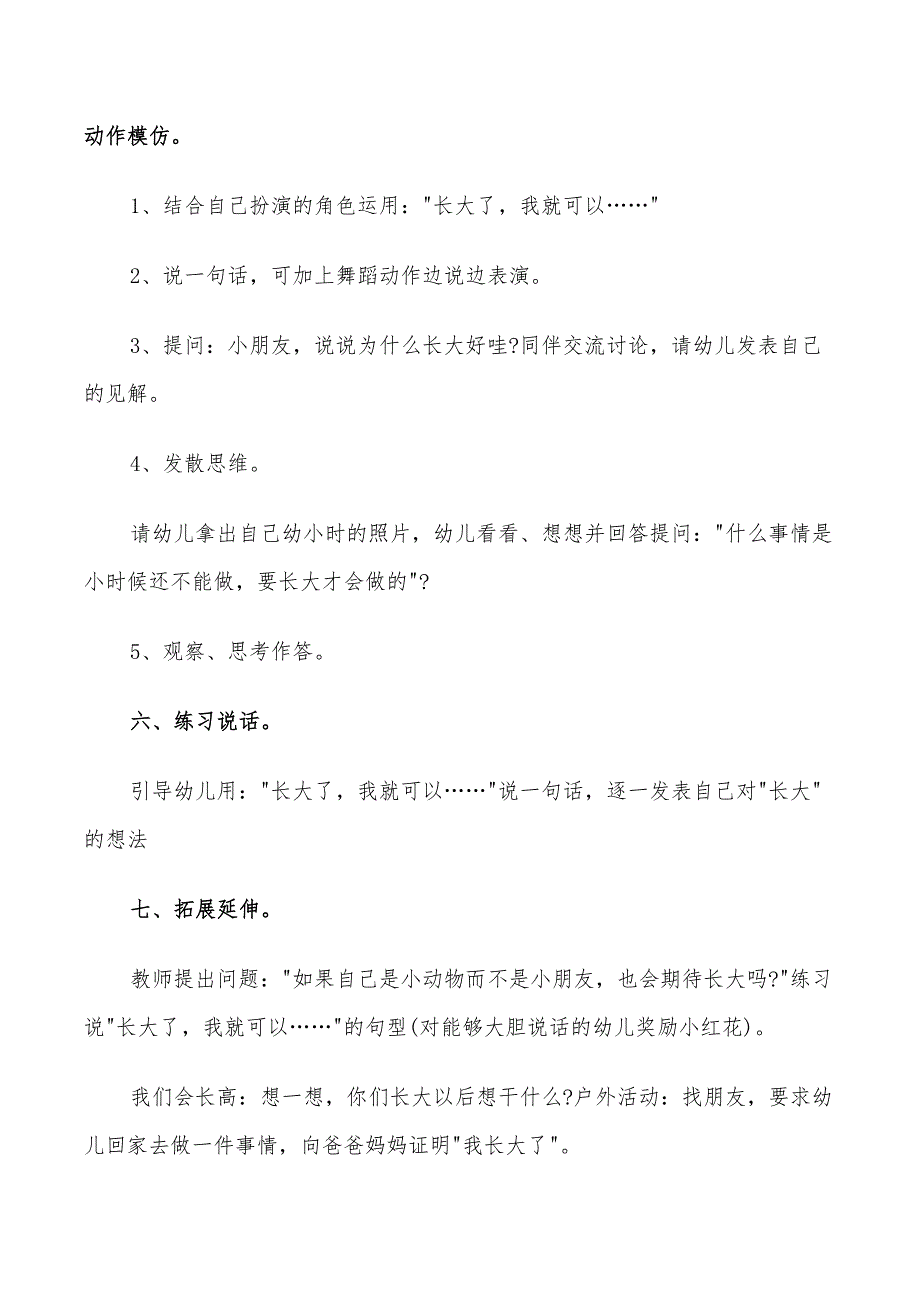 动作模仿。

1、结合自己扮演的角色运用："长大了，我就可以……"

2、说一句话，可加上舞蹈动作边说边表演。

3、提问：小朋友，说说为什么长大好哇?同伴交流讨论，请幼儿发表自己的见解。

4、发散思维。

请幼儿拿出自己幼小时的照片，幼儿看看、想想并回答提问："什么事情是小时候还不能做，要长大才会做的"?

5、观察、思考作答。

六、练习说话。

引导幼儿用："长大了，我就可以……"说一句话，逐一发表自己对"长大"的想法

七、拓展延伸。

教师提出问题："如果自己是小动物而不是小朋友，也会期待长大吗?"练习说"长大了，我就可以……"的句型(对能够大胆说话的幼儿奖励小红花)。

我们会长高：想一想，你们长大以后想干什么?户外活动：找朋友，要求幼儿回家去做一件事情，向爸爸妈妈证明"我长大了"。